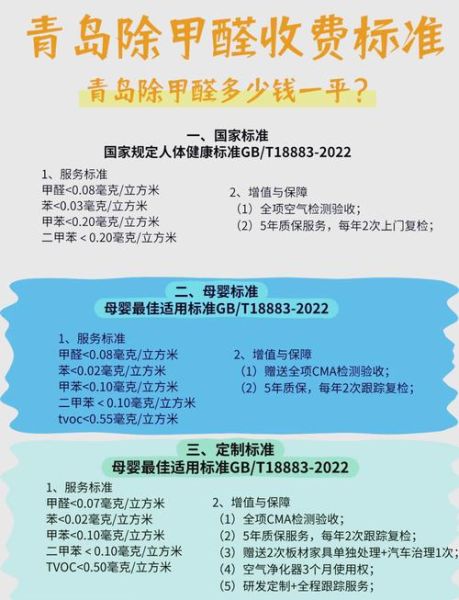 青岛除甲醛收费标准

青岛除甲醛多少钱一平？

一、国家标准
国家规定人体健康标准GB/T18883-2022

1、服务标准
甲醛<0.08毫克/立方米
苯<0.03毫克/立方米
甲苯<0.20毫克/立方米
二甲苯 < 0.20毫克/立方米

2、增值与保障
（1）全项空气检测验收；
（2）5年质保服务，每年2次上门复检；

二、母婴标准
母婴最佳适用标准GB/T18883-2022

1、服务标准
甲醛<0.08毫克/立方米
苯<0.02毫克/立方米
甲苯<0.10毫克/立方米
二甲苯 < 0.10毫克/立方米
tvoc<0.55毫克/立方米

2、增值与保障
（1）赠送全项CMA检测验收；
（2）5年质保，每年2次跟踪复检；

三、定制标准
母婴最佳适用标准GB/T18883-2022

1、服务标准
甲醛<0.07毫克/立方米
苯<0.02毫克/立方米
甲苯<0.10毫克/立方米
二甲苯 < 0.10毫克/立方米
TVOC<0.50毫克/立方米

2、增值与保障
（1）全项CMA检测验收；
（2）5年质保服务，每年2次跟踪复检；
（3）赠送2次板材家具单独处理+汽车治理1次；
（4）空气净化器3个月使用权；
（5）研发定制+全程跟踪服务；